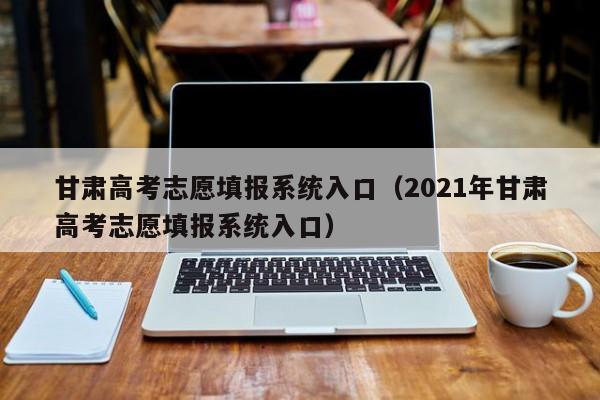 甘肃高考志愿填报系统入口（2021年甘肃高考志愿填报系统入口）